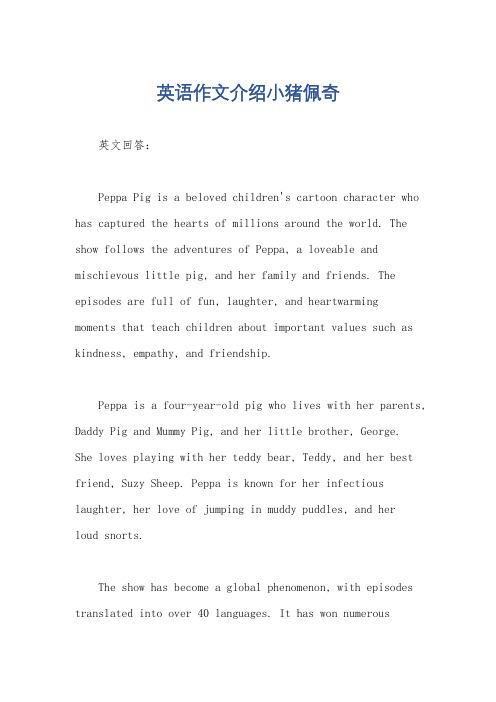 英语作文介绍小猪佩奇

英文回答：

Peppa Pig is a beloved children's cartoon character who has captured the hearts of millions around the world. The show follows the adventures of Peppa, a loveable and mischievous little pig, and her family and friends. The episodes are full of fun, laughter, and heartwarming moments that teach children about important values such as kindness, empathy, and friendship.

Peppa is a four-year-old pig who lives with her parents, Daddy Pig and Mummy Pig, and her little brother, George. She loves playing with her teddy bear, Teddy, and her best friend, Suzy Sheep. Peppa is known for her infectious laughter, her love of jumping in muddy puddles, and her loud snorts.

The show has become a global phenomenon, with episodes translated into over 40 languages. It has won numerous